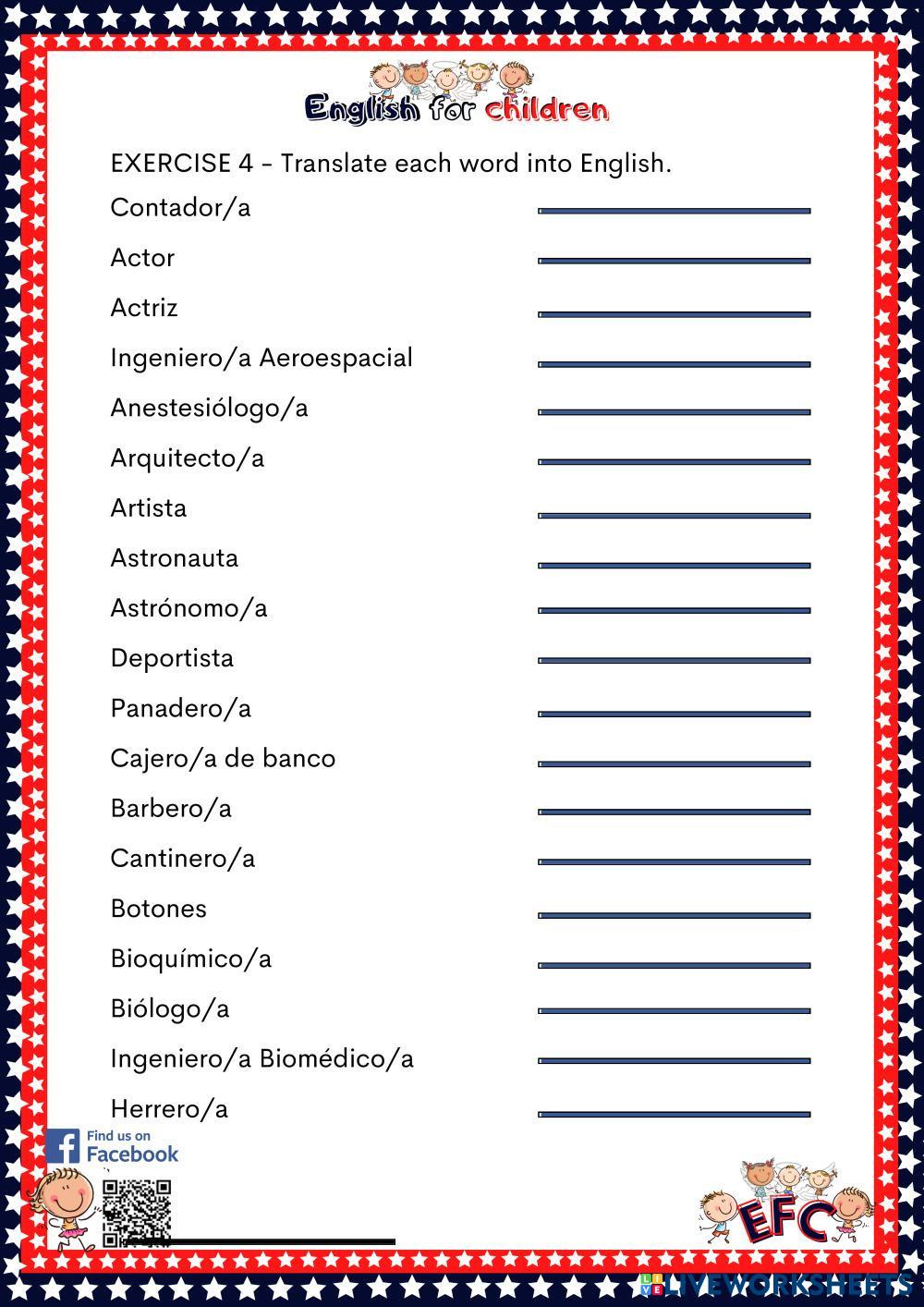 English for children

EXERCISE 4 - Translate each word into English.

Contador/a
Actor
Actriz
Ingeniero/a Aeroespacial
Anestesiólogo/a
Arquitecto/a
Artista
Astronauta
Astrónomo/a
Deportista
Panadero/a
Cajero/a de banco
Barbero/a
Cantinero/a
Botones
Bioquímico/a
Biólogo/a
Ingeniero/a Biomédico/a
Herrero/a

Find us on Facebook

EFC

LIVEWORKSHEETS